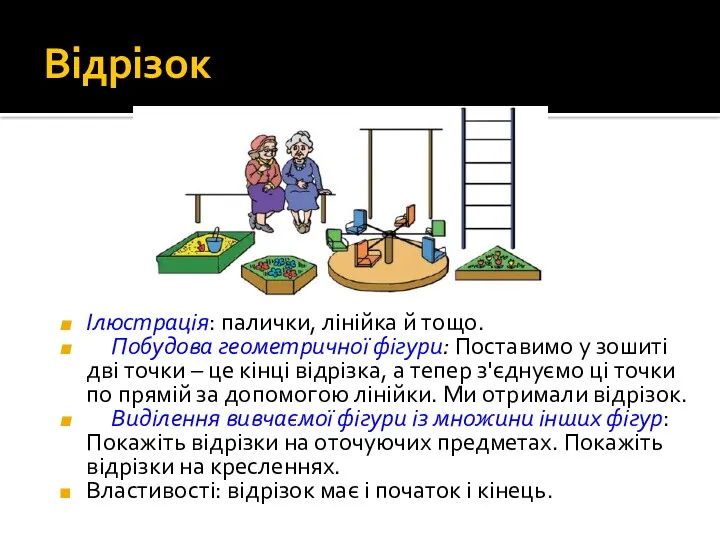 Відрізок

Ілюстрація: палички, лінійка й тощо.
Побудова геометричної фігури: Поставимо у зошиті дві точки – це кінці відрізка, а тепер з'єднуємо ці точки по прямій за допомогою лінійки. Ми отримали відрізок.
Виділення вивчаємої фігури із множини інших фігур: Покажіть відрізки на оточуючих предметах. Покажіть відрізки на кресленнях.
Властивості: відрізок має і початок і кінець.